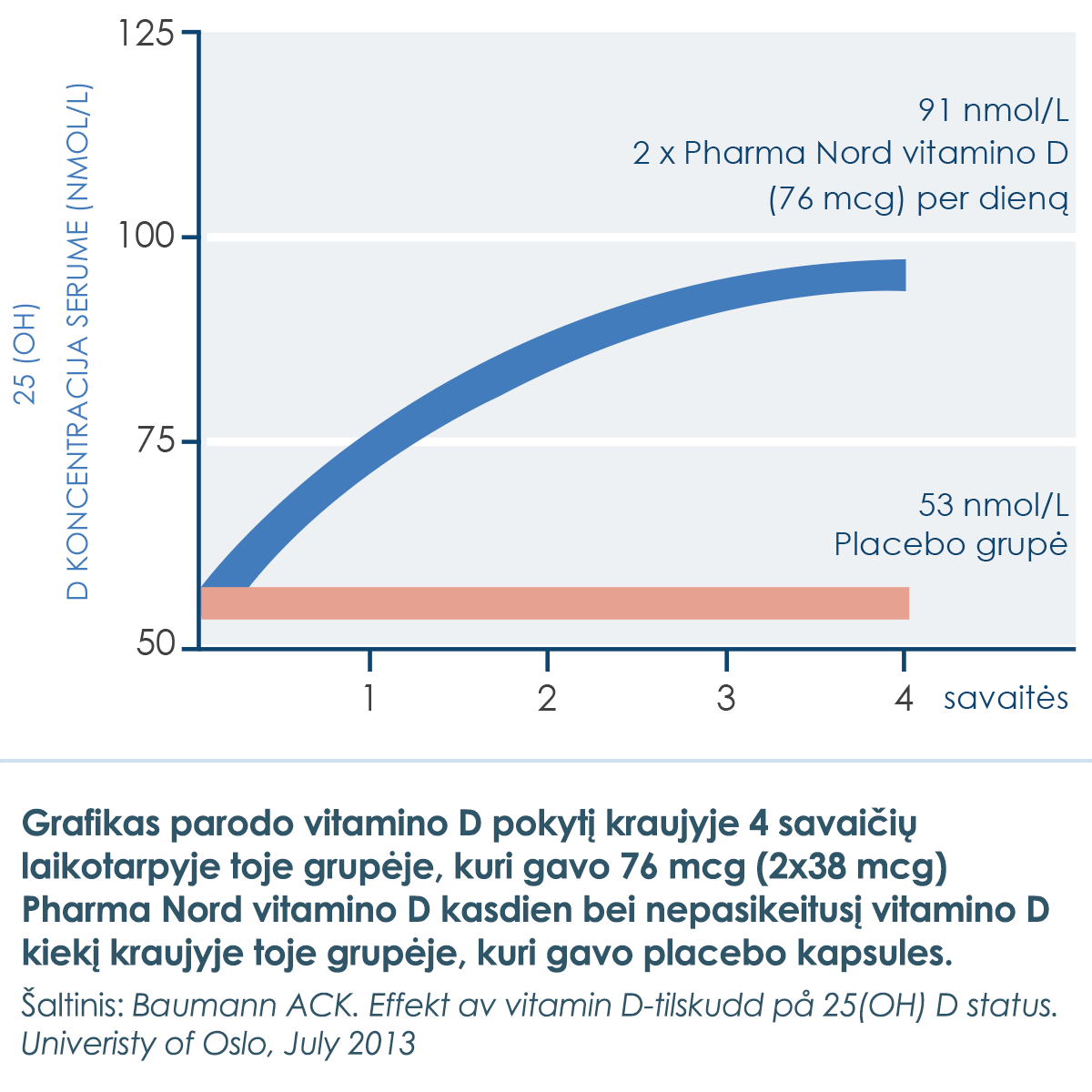 25 (OH)
D KONCENTRACIJA SERUME (NMOL/L)

125
100
75
50

91 nmol/L
2 x Pharma Nord vitamino D
(76 mcg) per dieną

53 nmol/L
Placebo grupė

1
2
3
4
savaitės

Grafikas parodo vitamino D pokytį kraujyje 4 savaičių laikotarpyje toje grupėje, kuri gavo 76 mcg (2x38 mcg) Pharma Nord vitamino D kasdien bei nepasikeitusį vitamino D kiekį kraujyje toje grupėje, kuri gavo placebo kapsules.

Šaltinis: Baumann ACK. Effekt av vitamin D-tilskudd på 25(OH) D status. Univeristy of Oslo, July 2013